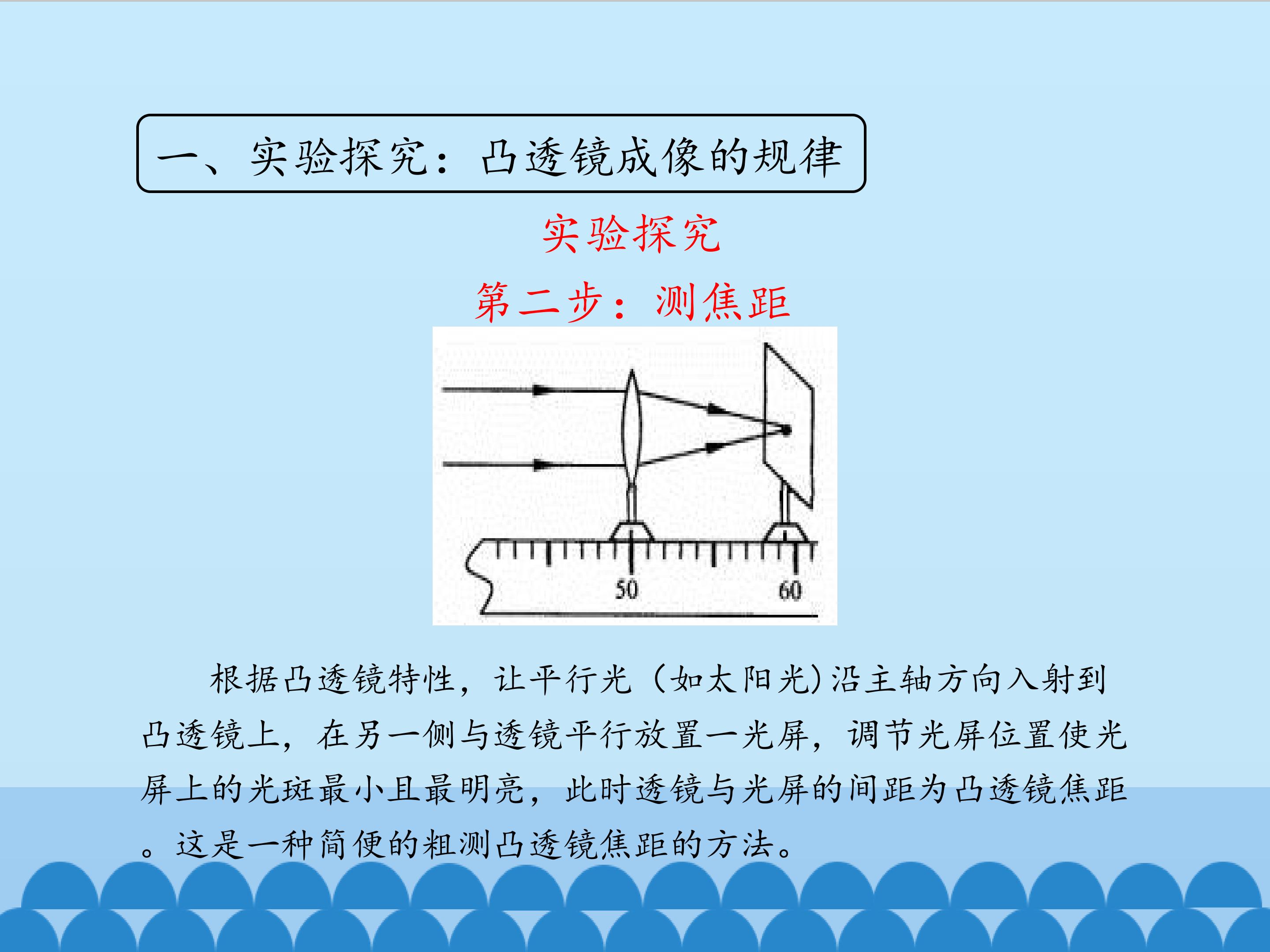 一、实验探究：凸透镜成像的规律

实验探究

第二步：测焦距

50

60

根据凸透镜特性，让平行光（如太阳光)沿主轴方向入射到凸透镜上，在另一侧与透镜平行放置一光屏，调节光屏位置使光屏上的光斑最小且最明亮，此时透镜与光屏的间距为凸透镜焦距。这是一种简便的粗测凸透镜焦距的方法。